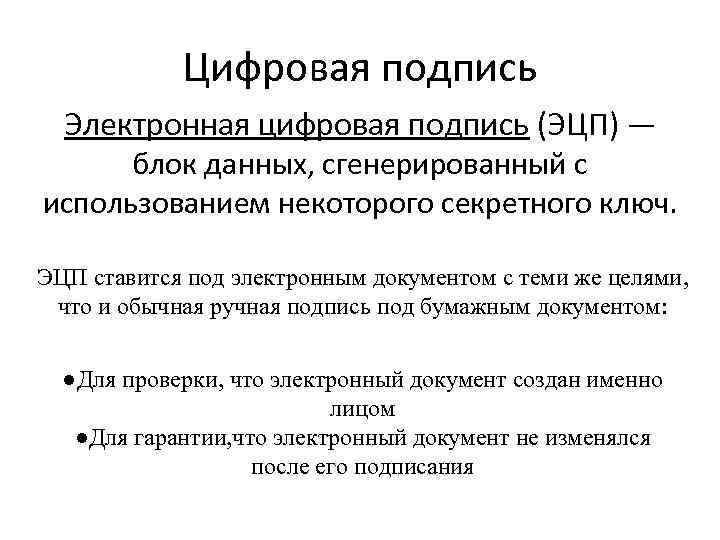 Цифровая подпись

Электронная цифровая подпись (ЭЦП) — блок данных, сгенерированный с использованием некоторого секретного ключ.

ЭЦП ставится под электронным документом с теми же целями, что и обычная ручная подпись под бумажным документом:

●Для проверки, что электронный документ создан именно лицом
●Для гарантии,что электронный документ не изменялся после его подписания